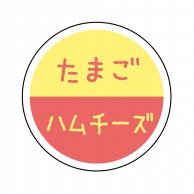 たまご

ハムチーズ